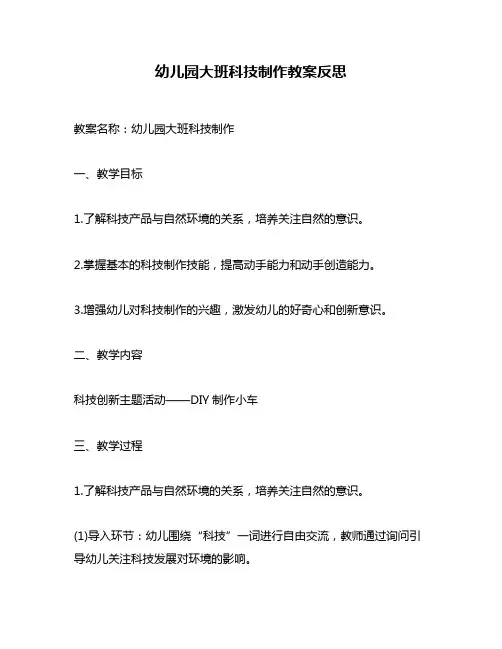 幼儿园大班科技制作教案反思

教案名称：幼儿园大班科技制作

一、教学目标

1.了解科技产品与自然环境的关系，培养关注自然的意识。

2.掌握基本的科技制作技能，提高动手能力和动手创造能力。

3.增强幼儿对科技制作的兴趣，激发幼儿的好奇心和创新意识。

二、教学内容

科技创新主题活动——DIY 制作小车

三、教学过程

1.了解科技产品与自然环境的关系，培养关注自然的意识。

(1)导入环节：幼儿围绕“科技”一词进行自由交流，教师通过询问引导幼儿关注科技发展对环境的影响。